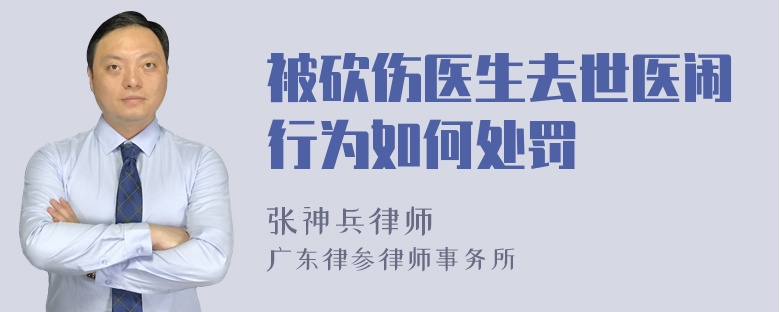 被砍伤医生去世医闹行为如何处罚

张神兵律师
广东律参律师事务所